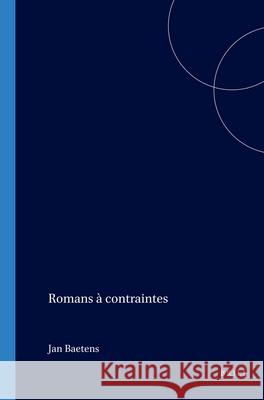 Romans à contraintes

Jan Baetens

Kraina Książek